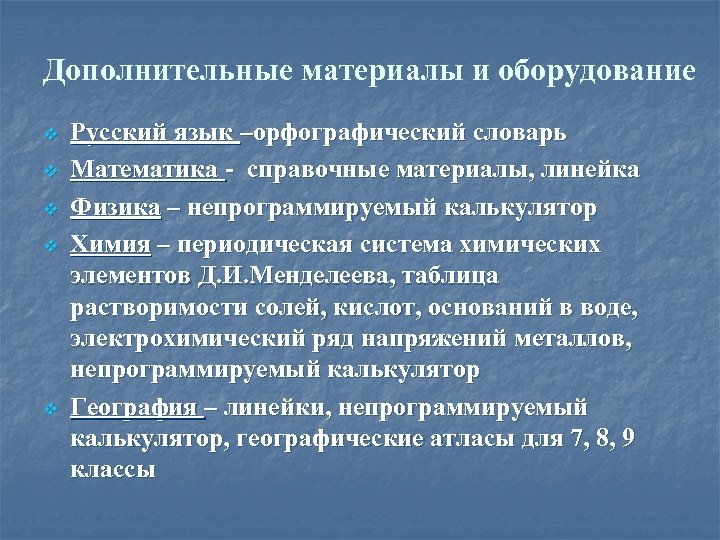 Дополнительные материалы и оборудование

Русский язык –орфографический словарь

Математика - справочные материалы, линейка

Физика – непрограммируемый калькулятор

Химия – периодическая система химических элементов Д.И.Менделеева, таблица растворимости солей, кислот, оснований в воде, электрохимический ряд напряжений металлов, непрограммируемый калькулятор

География – линейки, непрограммируемый калькулятор, географические атласы для 7, 8, 9 классы